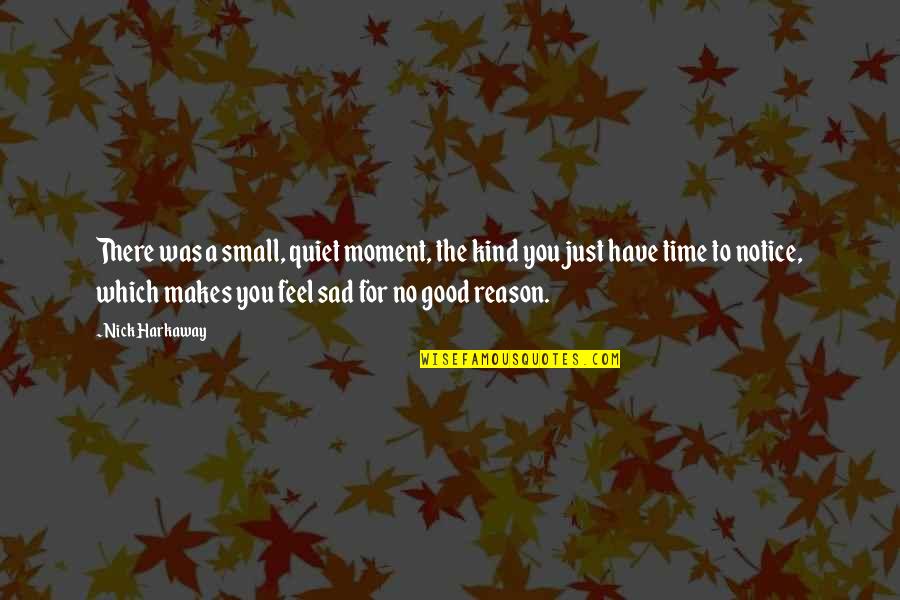 There was a small, quiet moment, the kind you just have time to notice, which makes you feel sad for no good reason.

-Nick Harkaway

WISEFAMOUSQUOTES.COM